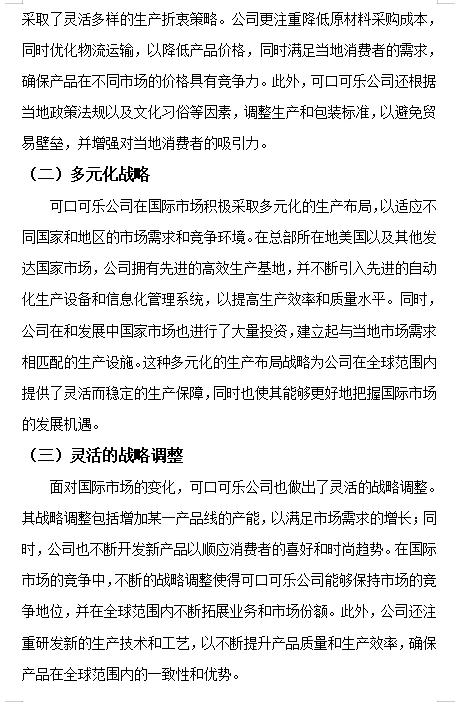 采取了灵活多样的生产折衷策略。公司更注重降低原材料采购成本，同时优化物流运输，以降低产品价格，同时满足当地消费者的需求，确保产品在不同市场的价格具有竞争力。此外，可口可乐公司还根据当地政策法规以及文化习俗等因素，调整生产和包装标准，以避免贸易壁垒，并增强对当地消费者的吸引力。

（二）多元化战略

可口可乐公司在国际市场积极采取多元化的生产布局，以适应不同国家和地区的市场需求和竞争环境。在总部所在地美国以及其他发达国家市场，公司拥有先进的高效生产基地，并不断引入先进的自动化生产设备和信息化管理系统，以提高生产效率和质量水平。同时，公司在和发展中国家市场也进行了大量投资，建立起与当地市场需求相匹配的生产设施。这种多元化的生产布局战略为公司在全球范围内提供了灵活而稳定的生产保障，同时也使其能够更好地把握国际市场的发展机遇。

（三）灵活的战略调整

面对国际市场的变化，可口可乐公司也做出了灵活的战略调整。其战略调整包括增加某一产品线的产能，以满足市场需求的增长；同时，公司也不断开发新产品以顺应消费者的喜好和时尚趋势。在国际市场的竞争中，不断的战略调整使得可口可乐公司能够保持市场的竞争地位，并在全球范围内不断拓展业务和市场份额。此外，公司还注重研发新的生产技术和工艺，以不断提升产品质量和生产效率，确保产品在全球范围内的一致性和优势。